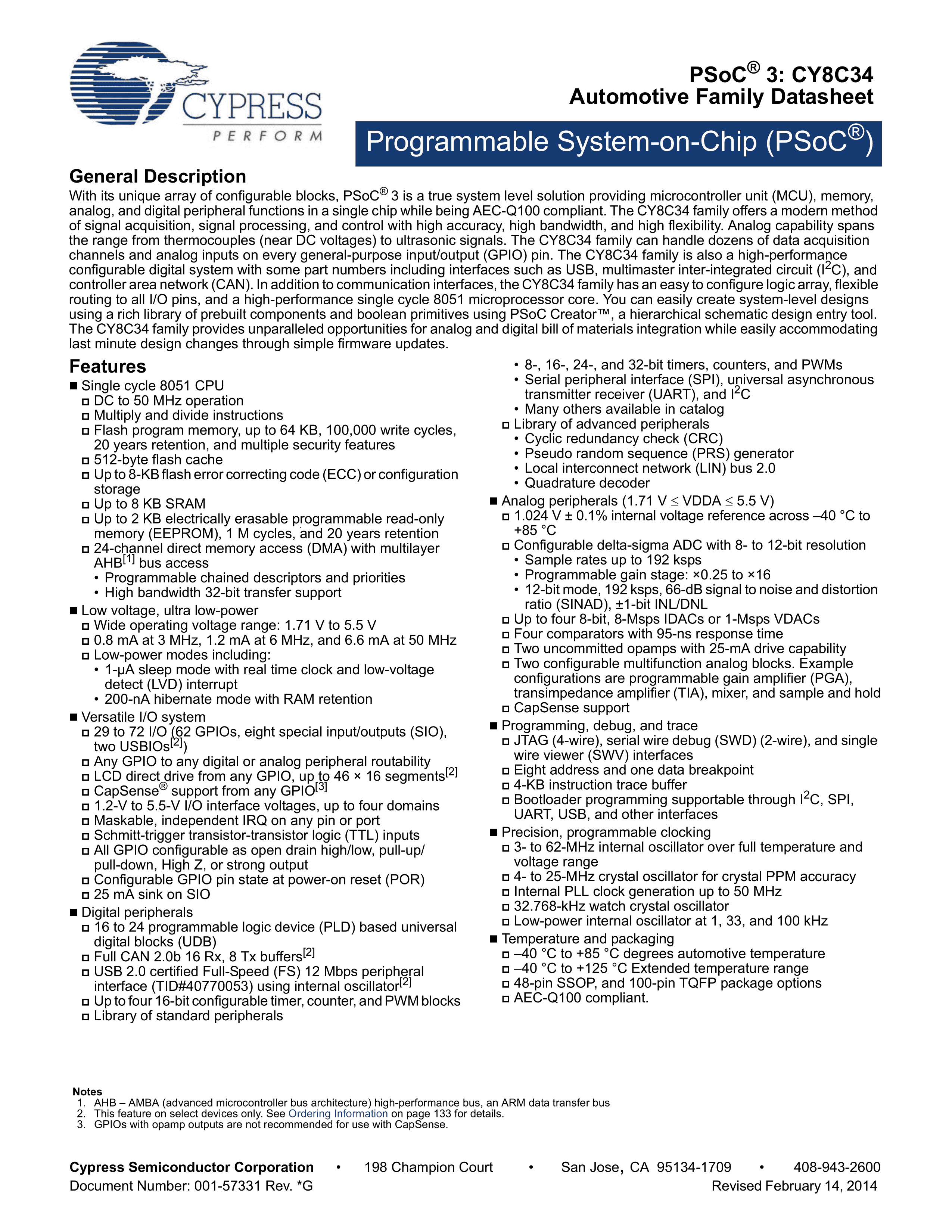 CYPRESS
PERFORM

PSoC® 3: CY8C34
Automotive Family Datasheet

Programmable System-on-Chip (PSoC®)

General Description

With its unique array of configurable blocks, PSoC® 3 is a true system level solution providing microcontroller unit (MCU), memory, analog, and digital peripheral functions in a single chip while being AEC-Q100 compliant. The CY8C34 family offers a modern method of signal acquisition, signal processing, and control with high accuracy, high bandwidth, and high flexibility. Analog capability spans the range from thermocouples (near DC voltages) to ultrasonic signals. The CY8C34 family can handle dozens of data acquisition channels and analog inputs on every general-purpose input/output (GPIO) pin. The CY8C34 family is also a high-performance configurable digital system with some part numbers including interfaces such as USB, multimaster inter-integrated circuit ($I^2C$), and controller area network (CAN). In addition to communication interfaces, the CY8C34 family has an easy to configure logic array, flexible routing to all I/O pins, and a high-performance single cycle 8051 microprocessor core. You can easily create system-level designs using a rich library of prebuilt components and boolean primitives using PSoC Creator™, a hierarchical schematic design entry tool. The CY8C34 family provides unparalleled opportunities for analog and digital bill of materials integration while easily accommodating last minute design changes through simple firmware updates.

Features

■ Single cycle 8051 CPU
□ DC to 50 MHz operation
□ Multiply and divide instructions
□ Flash program memory, up to 64 KB, 100,000 write cycles, 20 years retention, and multiple security features
□ 512-byte flash cache
□ Up to 8-KB flash error correcting code (ECC) or configuration storage
□ Up to 8 KB SRAM
□ Up to 2 KB electrically erasable programmable read-only memory (EEPROM), 1 M cycles, and 20 years retention
□ 24-channel direct memory access (DMA) with multilayer AHB[1] bus access
• Programmable chained descriptors and priorities
• High bandwidth 32-bit transfer support
■ Low voltage, ultra low-power
□ Wide operating voltage range: 1.71 V to 5.5 V
□ 0.8 mA at 3 MHz, 1.2 mA at 6 MHz, and 6.6 mA at 50 MHz
□ Low-power modes including:
• 1-µA sleep mode with real time clock and low-voltage detect (LVD) interrupt
• 200-nA hibernate mode with RAM retention
■ Versatile I/O system
□ 29 to 72 I/O (62 GPIOs, eight special input/outputs (SIO), two USBIOs[2])
□ Any GPIO to any digital or analog peripheral routability
□ LCD direct drive from any GPIO, up to 46 × 16 segments[2]
□ CapSense® support from any GPIO[3]
□ 1.2-V to 5.5-V I/O interface voltages, up to four domains
□ Maskable, independent IRQ on any pin or port
□ Schmitt-trigger transistor-transistor logic (TTL) inputs
□ All GPIO configurable as open drain high/low, pull-up/pull-down, High Z, or strong output
□ Configurable GPIO pin state at power-on reset (POR)
□ 25 mA sink on SIO
■ Digital peripherals
□ 16 to 24 programmable logic device (PLD) based universal digital blocks (UDB)
□ Full CAN 2.0b 16 Rx, 8 Tx buffers[2]
□ USB 2.0 certified Full-Speed (FS) 12 Mbps peripheral interface (TID#40770053) using internal oscillator[2]
□ Up to four 16-bit configurable timer, counter, and PWM blocks
□ Library of standard peripherals
• 8-, 16-, 24-, and 32-bit timers, counters, and PWMs
• Serial peripheral interface (SPI), universal asynchronous transmitter receiver (UART), and $I^2C$
• Many others available in catalog
□ Library of advanced peripherals
• Cyclic redundancy check (CRC)
• Pseudo random sequence (PRS) generator
• Local interconnect network (LIN) bus 2.0
• Quadrature decoder
■ Analog peripherals (1.71 V ≤ VDDA ≤ 5.5 V)
□ 1.024 V ± 0.1% internal voltage reference across –40 °C to +85 °C
□ Configurable delta-sigma ADC with 8- to 12-bit resolution
• Sample rates up to 192 ksps
• Programmable gain stage: ×0.25 to ×16
• 12-bit mode, 192 ksps, 66-dB signal to noise and distortion ratio (SINAD), ±1-bit INL/DNL
□ Up to four 8-bit, 8-Msps IDACs or 1-Msps VDACs
□ Four comparators with 95-ns response time
□ Two uncommitted opamps with 25-mA drive capability
□ Two configurable multifunction analog blocks. Example configurations are programmable gain amplifier (PGA), transimpedance amplifier (TIA), mixer, and sample and hold
□ CapSense support
■ Programming, debug, and trace
□ JTAG (4-wire), serial wire debug (SWD) (2-wire), and single wire viewer (SWV) interfaces
□ Eight address and one data breakpoint
□ 4-KB instruction trace buffer
□ Bootloader programming supportable through $I^2C$, SPI, UART, USB, and other interfaces
■ Precision, programmable clocking
□ 3- to 62-MHz internal oscillator over full temperature and voltage range
□ 4- to 25-MHz crystal oscillator for crystal PPM accuracy
□ Internal PLL clock generation up to 50 MHz
□ 32.768-kHz watch crystal oscillator
□ Low-power internal oscillator at 1, 33, and 100 kHz
■ Temperature and packaging
□ –40 °C to +85 °C degrees automotive temperature
□ –40 °C to +125 °C Extended temperature range
□ 48-pin SSOP, and 100-pin TQFP package options
□ AEC-Q100 compliant.

Notes
1. AHB – AMBA (advanced microcontroller bus architecture) high-performance bus, an ARM data transfer bus
2. This feature on select devices only. See Ordering Information on page 133 for details.
3. GPIOs with opamp outputs are not recommended for use with CapSense.

Cypress Semiconductor Corporation • 198 Champion Court • San Jose, CA 95134-1709 • 408-943-2600
Document Number: 001-57331 Rev. *G Revised February 14, 2014